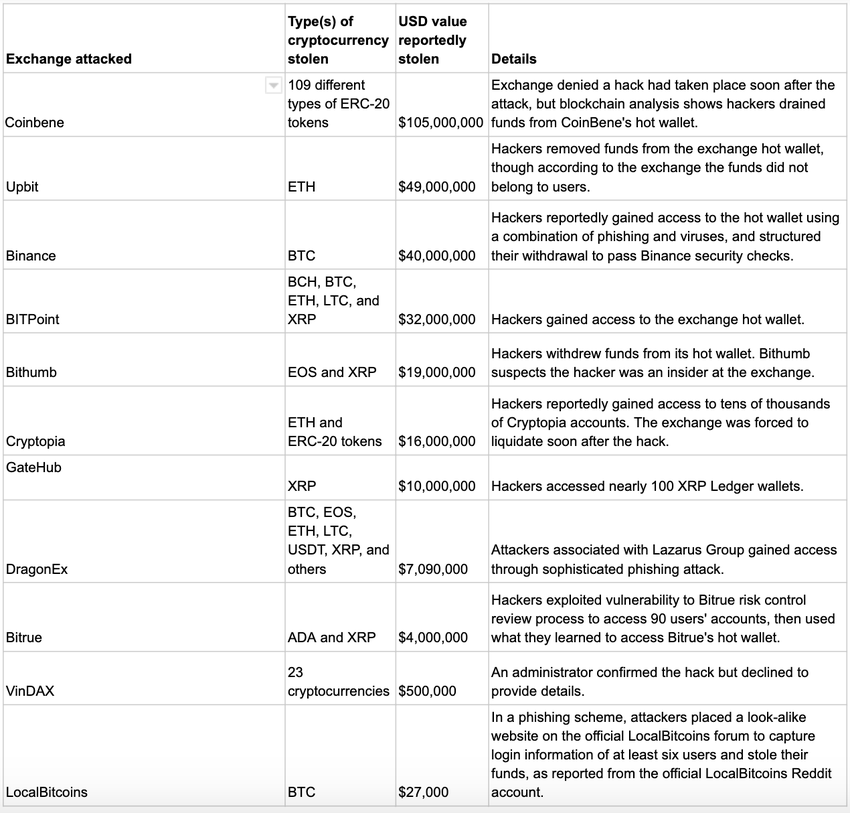 | Exchange attacked | Type(s) of cryptocurrency stolen | USD value reportedly stolen | Details |
|---|---|---|---|
| Coinbene | 109 different types of ERC-20 tokens | $105,000,000 | Exchange denied a hack had taken place soon after the attack, but blockchain analysis shows hackers drained funds from CoinBene's hot wallet. |
| Upbit | ETH | $49,000,000 | Hackers removed funds from the exchange hot wallet, though according to the exchange the funds did not belong to users. |
| Binance | BTC | $40,000,000 | Hackers reportedly gained access to the hot wallet using a combination of phishing and viruses, and structured their withdrawal to pass Binance security checks. |
| BITPoint | BCH, BTC, ETH, LTC, and XRP | $32,000,000 | Hackers gained access to the exchange hot wallet. |
| Bithumb | EOS and XRP | $19,000,000 | Hackers withdrew funds from its hot wallet. Bithumb suspects the hacker was an insider at the exchange. |
| Cryptopia | ETH and ERC-20 tokens | $16,000,000 | Hackers reportedly gained access to tens of thousands of Cryptopia accounts. The exchange was forced to liquidate soon after the hack. |
| GateHub | XRP | $10,000,000 | Hackers accessed nearly 100 XRP Ledger wallets. |
| DragonEx | BTC, EOS, ETH, LTC, USDT, XRP, and others | $7,090,000 | Attackers associated with Lazarus Group gained access through sophisticated phishing attack. |
| Bitrue | ADA and XRP | $4,000,000 | Hackers exploited vulnerability to Bitrue risk control review process to access 90 users' accounts, then used what they learned to access Bitrue's hot wallet. |
| VinDAX | 23 cryptocurrencies | $500,000 | An administrator confirmed the hack but declined to provide details. |
| LocalBitcoins | BTC | $27,000 | In a phishing scheme, attackers placed a look-alike website on the official LocalBitcoins forum to capture login information of at least six users and stole their funds, as reported from the official LocalBitcoins Reddit account. |